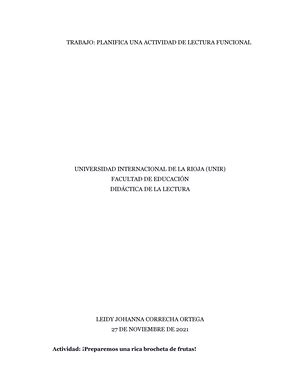 TRABAJO: PLANIFICA UNA ACTIVIDAD DE LECTURA FUNCIONAL

UNIVERSIDAD INTERNACIONAL DE LA RIOJA (UNIR)
FACULTAD DE EDUCACIÓN
DIDÁCTICA DE LA LECTURA

LEIDY JOHANNA CORRECHA ORTEGA
27 DE NOVIEMBRE DE 2021

Actividad: ¡Preparemos una rica brocheta de frutas!